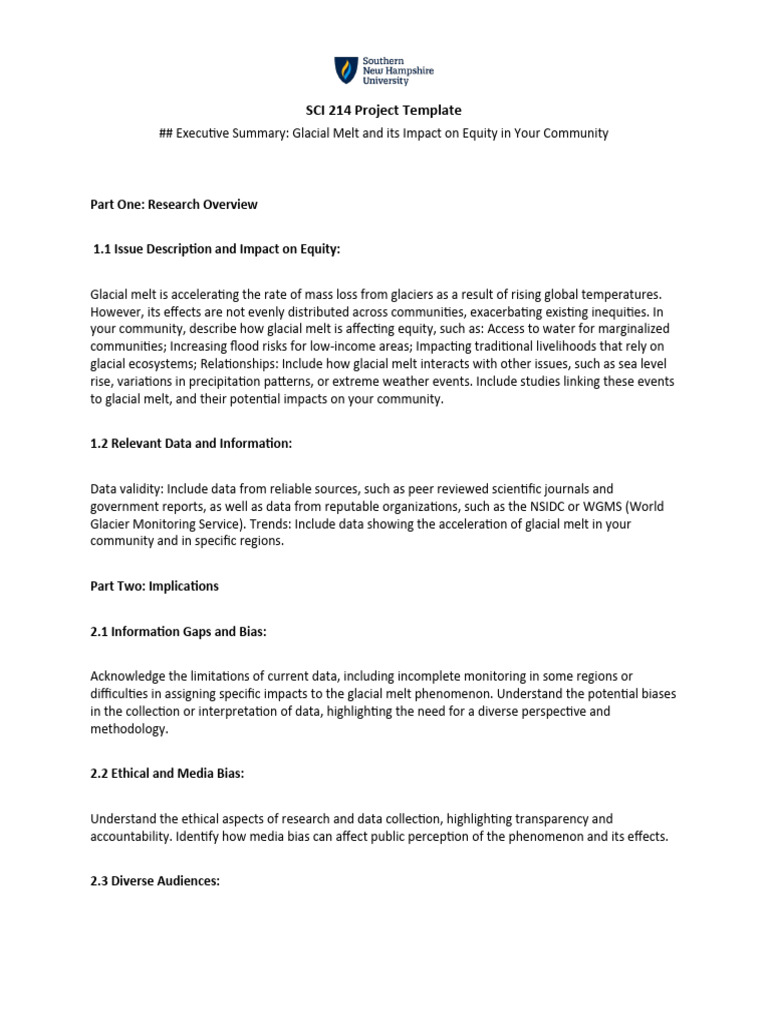 Southern New Hampshire University

SCI 214 Project Template

## Executive Summary: Glacial Melt and its Impact on Equity in Your Community

Part One: Research Overview

1.1 Issue Description and Impact on Equity:

Glacial melt is accelerating the rate of mass loss from glaciers as a result of rising global temperatures. However, its effects are not evenly distributed across communities, exacerbating existing inequities. In your community, describe how glacial melt is affecting equity, such as: Access to water for marginalized communities; Increasing flood risks for low-income areas; Impacting traditional livelihoods that rely on glacial ecosystems; Relationships: Include how glacial melt interacts with other issues, such as sea level rise, variations in precipitation patterns, or extreme weather events. Include studies linking these events to glacial melt, and their potential impacts on your community.

1.2 Relevant Data and Information:

Data validity: Include data from reliable sources, such as peer reviewed scientific journals and government reports, as well as data from reputable organizations, such as the NSIDC or WGMS (World Glacier Monitoring Service). Trends: Include data showing the acceleration of glacial melt in your community and in specific regions.

Part Two: Implications

2.1 Information Gaps and Bias:

Acknowledge the limitations of current data, including incomplete monitoring in some regions or difficulties in assigning specific impacts to the glacial melt phenomenon. Understand the potential biases in the collection or interpretation of data, highlighting the need for a diverse perspective and methodology.

2.2 Ethical and Media Bias:

Understand the ethical aspects of research and data collection, highlighting transparency and accountability. Identify how media bias can affect public perception of the phenomenon and its effects.

2.3 Diverse Audiences: